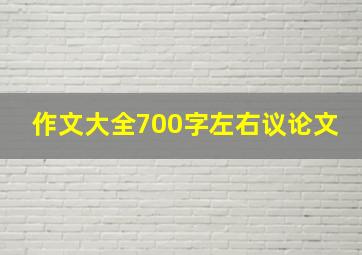 作文大全700字左右议论文